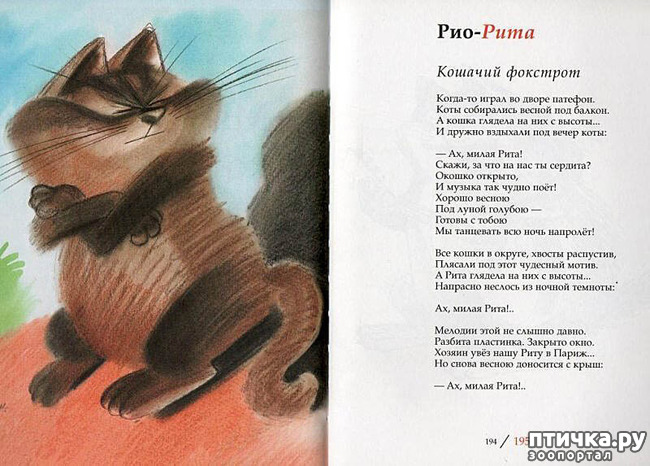 Рио-Рита

Кошачий фокстрот

Когда-то играл во дворе патефон.
Коты собирались весной под балкон.
А кошка глядела на них с высоты...
И дружно вздыхали под вечер коты:

— Ах, милая Рита!
Скажи, за что на нас ты сердита?
Окошко открыто,
И музыка так чудно поёт!
Хорошо весною
Под луной голубою —
Готовы с тобою
Мы танцевать всю ночь напролёт!

Все кошки в округе, хвосты распустив,
Плясали под этот чудесный мотив.
А Рита глядела на них с высоты...
Напрасно неслось из ночной темноты:

Ах, милая Рита!..

Мелодии этой не слышно давно.
Разбита пластинка. Закрыто окно.
Хозяин увёз нашу Риту в Париж...
Но снова весною доносится с крыш:

— Ах, милая Рита!..

194 / 195

птичка.ру
зоопортал